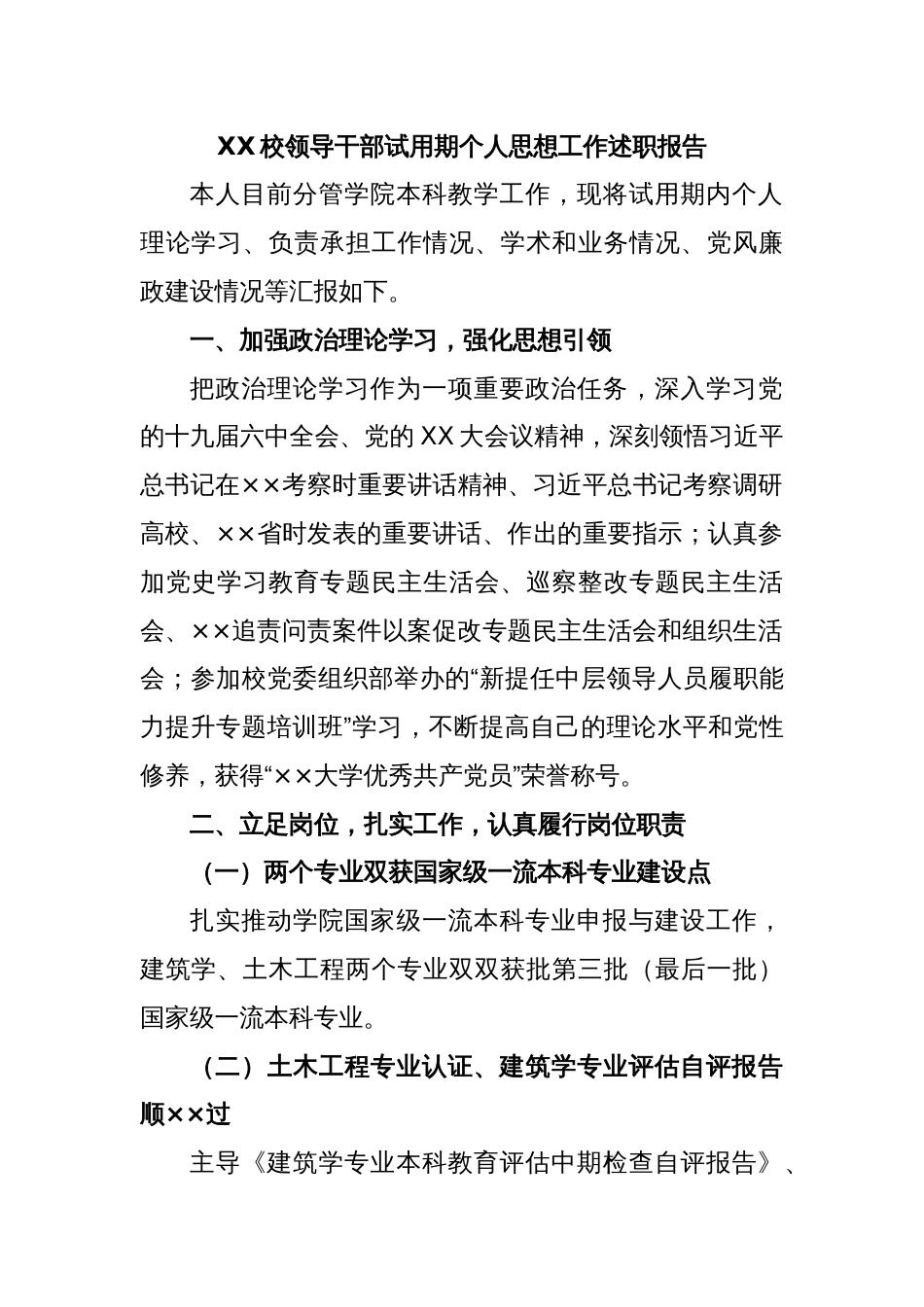 XX校领导干部试用期个人思想工作述职报告

本人目前分管学院本科教学工作，现将试用期内个人理论学习、负责承担工作情况、学术和业务情况、党风廉政建设情况等汇报如下。

一、加强政治理论学习，强化思想引领

把政治理论学习作为一项重要政治任务，深入学习党的十九届六中全会、党的XX大会议精神，深刻领悟习近平总书记在××考察时重要讲话精神、习近平总书记考察调研高校、××省时发表的重要讲话、作出的重要指示；认真参加党史学习教育专题民主生活会、巡察整改专题民主生活会、××追责问责案件以案促改专题民主生活会和组织生活会；参加校党委组织部举办的“新提任中层领导人员履职能力提升专题培训班”学习，不断提高自己的理论水平和党性修养，获得“××大学优秀共产党员”荣誉称号。

二、立足岗位，扎实工作，认真履行岗位职责

（一）两个专业双获国家级一流本科专业建设点

扎实推动学院国家级一流本科专业申报与建设工作，建筑学、土木工程两个专业双双获批第三批（最后一批）国家级一流本科专业。

（二）土木工程专业认证、建筑学专业评估自评报告顺××过

主导《建筑学专业本科教育评估中期检查自评报告》、